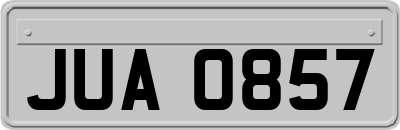 JUA 0857